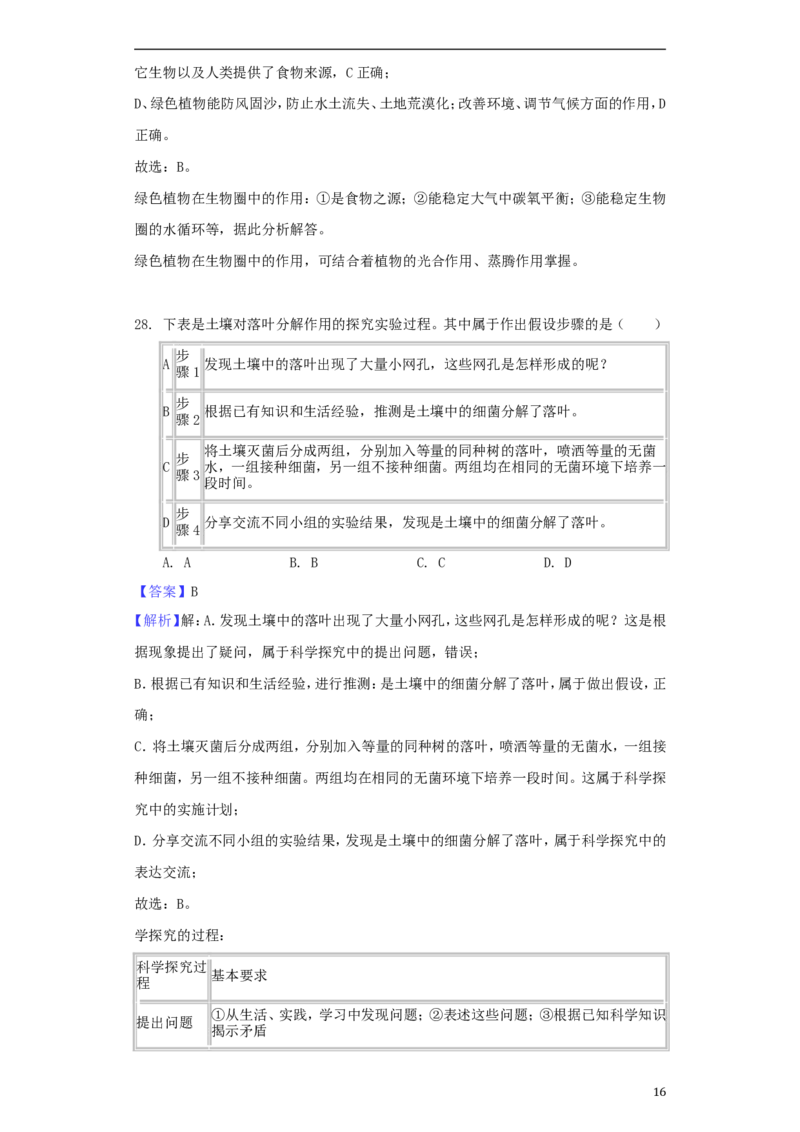 它生物以及人类提供了食物来源，C 正确；

D、绿色植物能防风固沙，防止水土流失、土地荒漠化；改善环境、调节气候方面的作用，D 正确。

故选：B。

绿色植物在生物圈中的作用：①是食物之源；②能稳定大气中碳氧平衡；③能稳定生物圈的水循环等，据此分析解答。

绿色植物在生物圈中的作用，可结合着植物的光合作用、蒸腾作用掌握。

28. 下表是土壤对落叶分解作用的探究实验过程。其中属于作出假设步骤的是（　　）

| A | 步骤 1 | 发现土壤中的落叶出现了大量小网孔，这些网孔是怎样形成的呢？ |
|---|---|---|
| B | 步骤 2 | 根据已有知识和生活经验，推测是土壤中的细菌分解了落叶。 |
| C | 步骤 3 | 将土壤灭菌后分成两组，分别加入等量的同种树的落叶，喷洒等量的无菌水，一组接种细菌，另一组不接种细菌。两组均在相同的无菌环境下培养一段时间。 |
| D | 步骤 4 | 分享交流不同小组的实验结果，发现是土壤中的细菌分解了落叶。 |

A. A　　B. B　　C. C　　D. D

【答案】B

【解析】解：A. 发现土壤中的落叶出现了大量小网孔，这些网孔是怎样形成的呢？这是根据现象提出了疑问，属于科学探究中的提出问题，错误；

B. 根据已有知识和生活经验，进行推测：是土壤中的细菌分解了落叶，属于做出假设，正确；

C. 将土壤灭菌后分成两组，分别加入等量的同种树的落叶，喷洒等量的无菌水，一组接种细菌，另一组不接种细菌。两组均在相同的无菌环境下培养一段时间。这属于科学探究中的实施计划；

D. 分享交流不同小组的实验结果，发现是土壤中的细菌分解了落叶，属于科学探究中的表达交流；

故选：B。

学探究的过程：

| 科学探究过程 | 基本要求 |
|---|---|
| 提出问题 | ①从生活、实践，学习中发现问题；②表述这些问题；③根据已知科学知识揭示矛盾 |

16